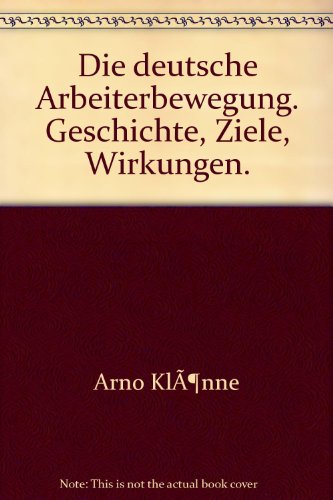 Die deutsche Arbeiterbewegung. Geschichte, Ziele, Wirkungen.

Arno KlÃ¶nne

Note: This is not the actual book cover